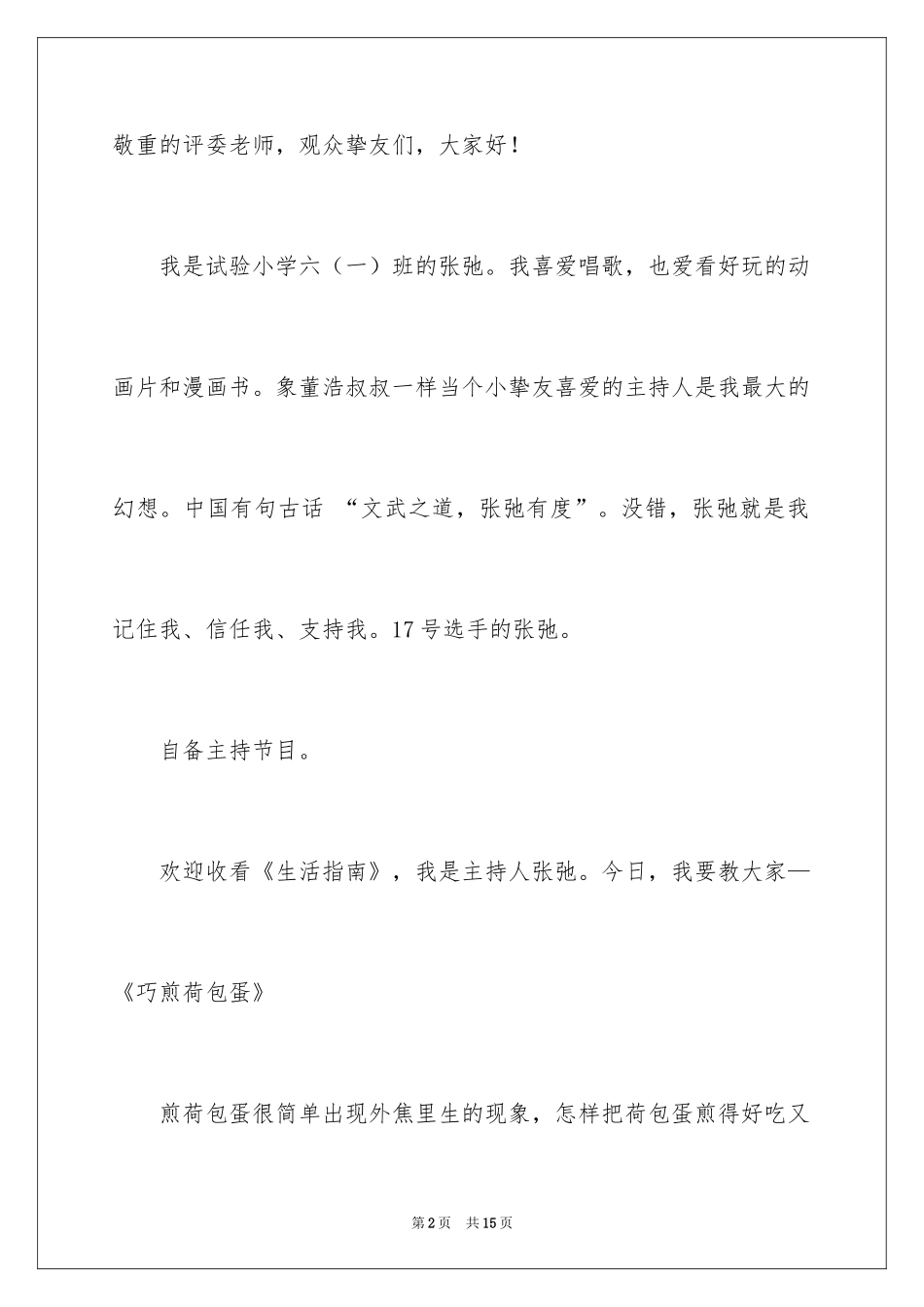 敬重的评委老师，观众挚友们，大家好！

我是试验小学六（一）班的张弛。我喜爱唱歌，也爱看好玩的动画片和漫画书。象董浩叔叔一样当个小挚友喜爱的主持人是我最大的幻想。中国有句古话 “文武之道，张弛有度”。没错，张弛就是我记住我、信任我、支持我。17号选手的张弛。

自备主持节目。

欢迎收看《生活指南》，我是主持人张弛。今日，我要教大家—《巧煎荷包蛋》

煎荷包蛋很简单出现外焦里生的现象，怎样把荷包蛋煎得好吃又

第2页 共15页